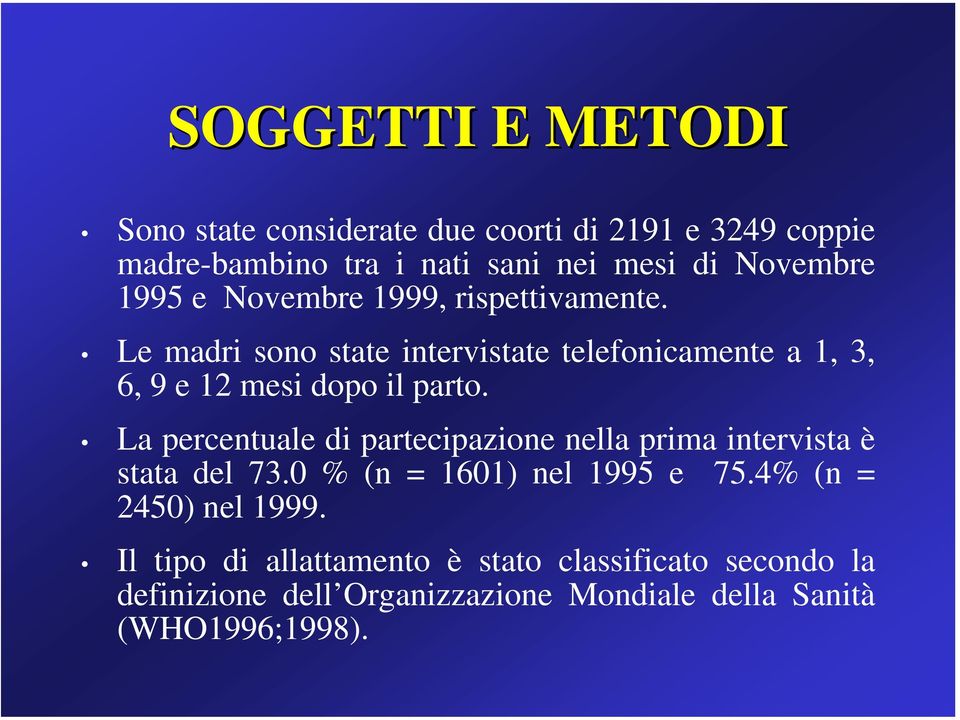 SOGGETTI E METODI

• Sono state considerate due coorti di 2191 e 3249 coppie madre-bambino tra i nati sani nei mesi di Novembre 1995 e Novembre 1999, rispettivamente.

• Le madri sono state intervistate telefonicamente a 1, 3, 6, 9 e 12 mesi dopo il parto.

• La percentuale di partecipazione nella prima intervista è stata del 73.0 % (n = 1601) nel 1995 e 75.4% (n = 2450) nel 1999.

• Il tipo di allattamento è stato classificato secondo la definizione dell'Organizzazione Mondiale della Sanità (WHO1996;1998).